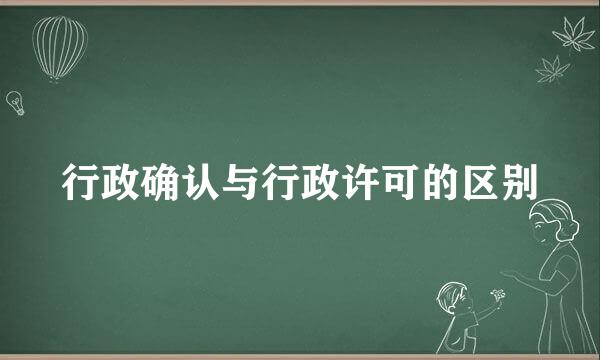 行政确认与行政许可的区别